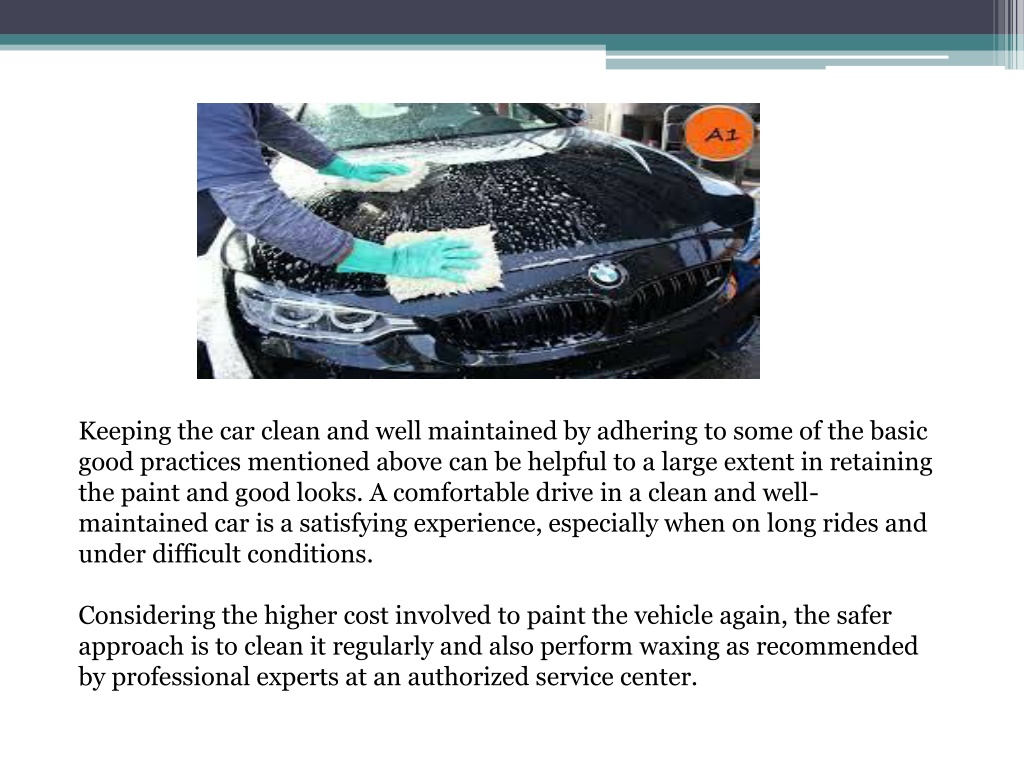 A1

Keeping the car clean and well maintained by adhering to some of the basic good practices mentioned above can be helpful to a large extent in retaining the paint and good looks. A comfortable drive in a clean and well-maintained car is a satisfying experience, especially when on long rides and under difficult conditions.

Considering the higher cost involved to paint the vehicle again, the safer approach is to clean it regularly and also perform waxing as recommended by professional experts at an authorized service center.